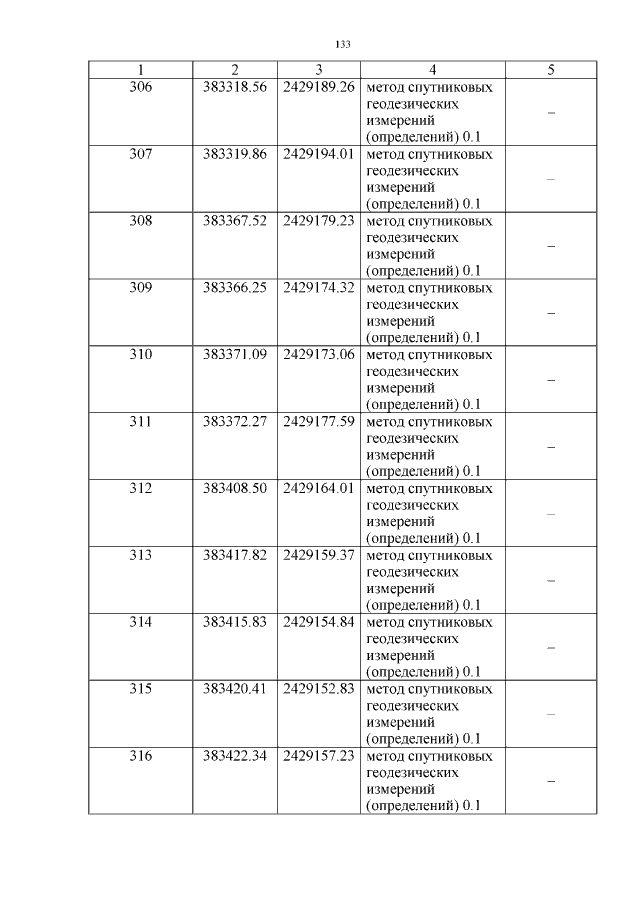 133

| 1 | 2 | 3 | 4 | 5 |
|---|---|---|---|---|
| 306 | 383318.56 | 2429189.26 | метод спутниковых геодезических измерений (определений) 0.1 | – |
| 307 | 383319.86 | 2429194.01 | метод спутниковых геодезических измерений (определений) 0.1 | – |
| 308 | 383367.52 | 2429179.23 | метод спутниковых геодезических измерений (определений) 0.1 | – |
| 309 | 383366.25 | 2429174.32 | метод спутниковых геодезических измерений (определений) 0.1 | – |
| 310 | 383371.09 | 2429173.06 | метод спутниковых геодезических измерений (определений) 0.1 | – |
| 311 | 383372.27 | 2429177.59 | метод спутниковых геодезических измерений (определений) 0.1 | – |
| 312 | 383408.50 | 2429164.01 | метод спутниковых геодезических измерений (определений) 0.1 | – |
| 313 | 383417.82 | 2429159.37 | метод спутниковых геодезических измерений (определений) 0.1 | – |
| 314 | 383415.83 | 2429154.84 | метод спутниковых геодезических измерений (определений) 0.1 | – |
| 315 | 383420.41 | 2429152.83 | метод спутниковых геодезических измерений (определений) 0.1 | – |
| 316 | 383422.34 | 2429157.23 | метод спутниковых геодезических измерений (определений) 0.1 | – |